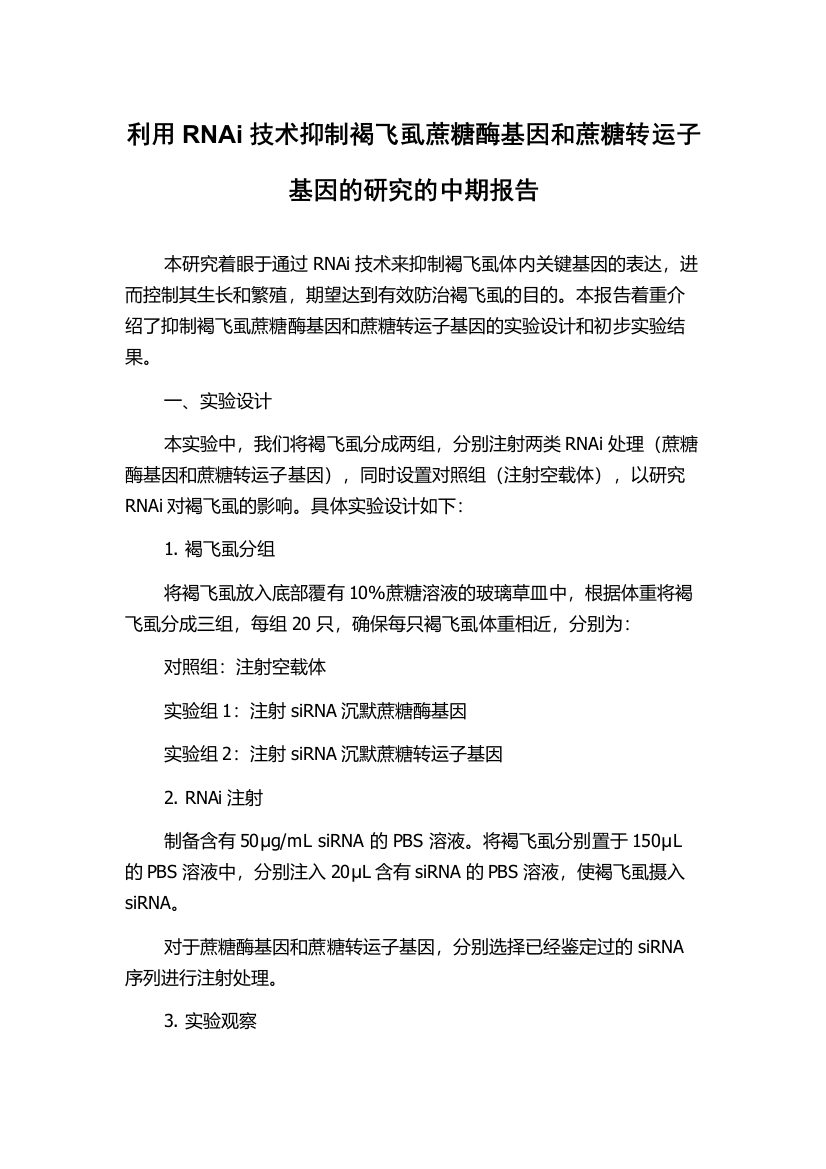 利用 RNAi 技术抑制褐飞虱蔗糖酶基因和蔗糖转运子基因的研究的中期报告

本研究着眼于通过 RNAi 技术来抑制褐飞虱体内关键基因的表达，进而控制其生长和繁殖，期望达到有效防治褐飞虱的目的。本报告着重介绍了抑制褐飞虱蔗糖酶基因和蔗糖转运子基因的实验设计和初步实验结果。

一、实验设计

本实验中，我们将褐飞虱分成两组，分别注射两类 RNAi 处理（蔗糖酶基因和蔗糖转运子基因），同时设置对照组（注射空载体），以研究 RNAi 对褐飞虱的影响。具体实验设计如下：

1. 褐飞虱分组

将褐飞虱放入底部覆有 10%蔗糖溶液的玻璃草皿中，根据体重将褐飞虱分成三组，每组 20 只，确保每只褐飞虱体重相近，分别为：

对照组：注射空载体

实验组 1：注射 siRNA 沉默蔗糖酶基因

实验组 2：注射 siRNA 沉默蔗糖转运子基因

2. RNAi 注射

制备含有 50μg/mL siRNA 的 PBS 溶液。将褐飞虱分别置于 150μL 的 PBS 溶液中，分别注入 20μL 含有 siRNA 的 PBS 溶液，使褐飞虱摄入 siRNA。

对于蔗糖酶基因和蔗糖转运子基因，分别选择已经鉴定过的 siRNA 序列进行注射处理。

3. 实验观察